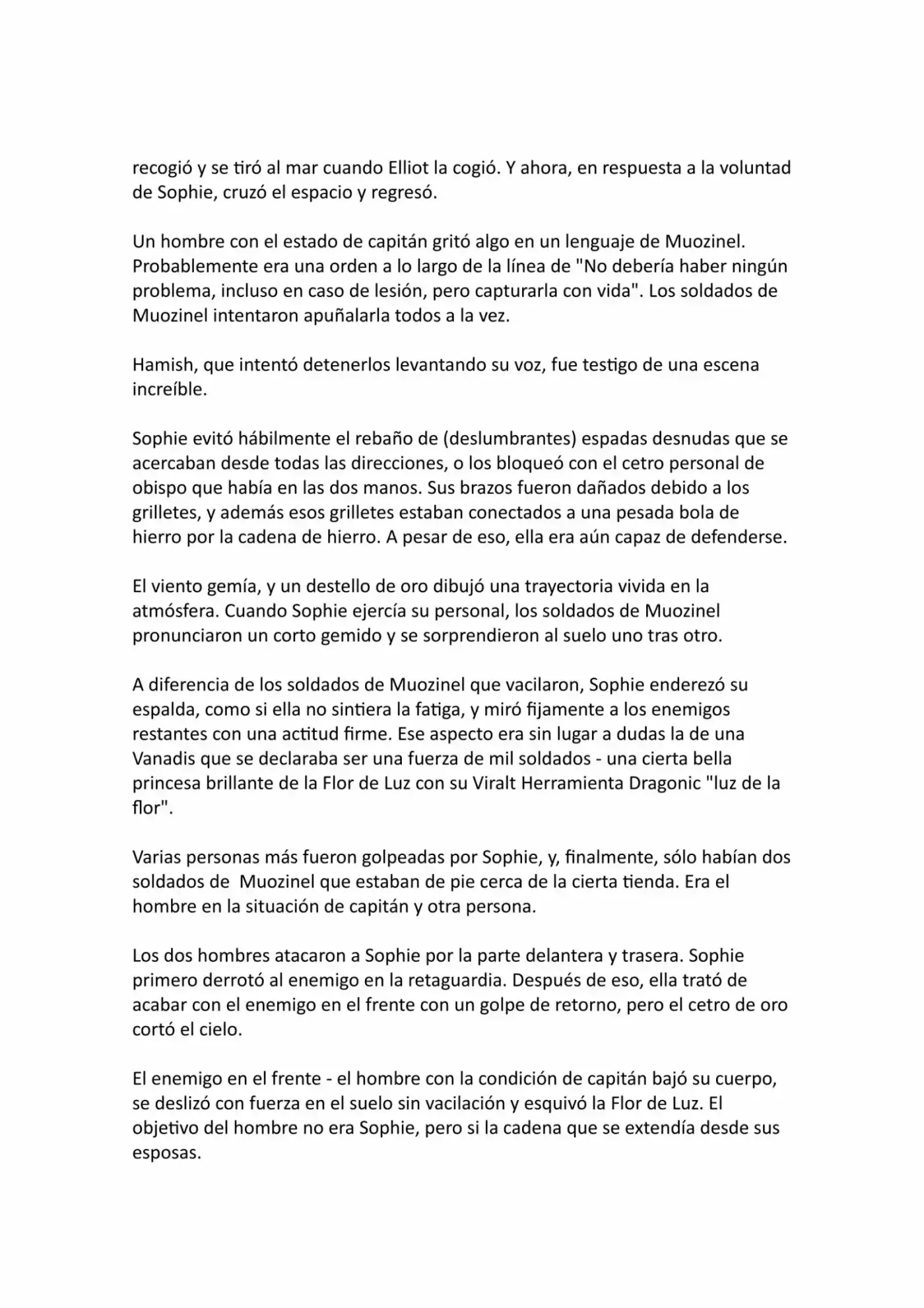 recogió y se tiró al mar cuando Elliot la cogió. Y ahora, en respuesta a la voluntad de Sophie, cruzó el espacio y regresó.

Un hombre con el estado de capitán gritó algo en un lenguaje de Muozinel. Probablemente era una orden a lo largo de la línea de "No debería haber ningún problema, incluso en caso de lesión, pero capturarla con vida". Los soldados de Muozinel intentaron apuñalarla todos a la vez.

Hamish, que intentó detenerlos levantando su voz, fue testigo de una escena increíble.

Sophie evitó hábilmente el rebaño de (deslumbrantes) espadas desnudas que se acercaban desde todas las direcciones, o los bloqueó con el cetro personal de obispo que había en las dos manos. Sus brazos fueron dañados debido a los grilletes, y además esos grilletes estaban conectados a una pesada bola de hierro por la cadena de hierro. A pesar de eso, ella era aún capaz de defenderse.

El viento gemía, y un destello de oro dibujó una trayectoria vivida en la atmósfera. Cuando Sophie ejercía su personal, los soldados de Muozinel pronunciaron un corto gemido y se sorprendieron al suelo uno tras otro.

A diferencia de los soldados de Muozinel que vacilaron, Sophie enderezó su espalda, como si ella no sintiera la fatiga, y miró fijamente a los enemigos restantes con una actitud firme. Ese aspecto era sin lugar a dudas la de una Vanadis que se declaraba ser una fuerza de mil soldados - una cierta bella princesa brillante de la Flor de Luz con su Viralt Herramienta Dragonic "luz de la flor".

Varias personas más fueron golpeadas por Sophie, y, finalmente, sólo habían dos soldados de Muozinel que estaban de pie cerca de la cierta tienda. Era el hombre en la situación de capitán y otra persona.

Los dos hombres atacaron a Sophie por la parte delantera y trasera. Sophie primero derrotó al enemigo en la retaguardia. Después de eso, ella trató de acabar con el enemigo en el frente con un golpe de retorno, pero el cetro de oro cortó el cielo.

El enemigo en el frente - el hombre con la condición de capitán bajó su cuerpo, se deslizó con fuerza en el suelo sin vacilación y esquivó la Flor de Luz. El objetivo del hombre no era Sophie, pero si la cadena que se extendía desde sus esposas.